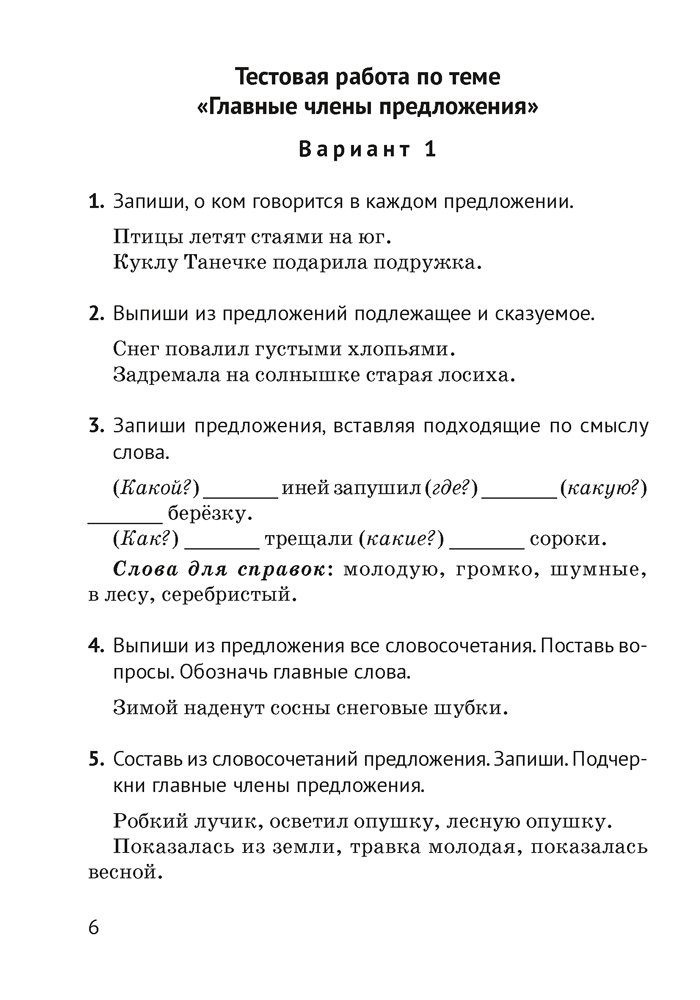 Тестовая работа по теме
«Главные члены предложения»

Вариант 1

1. Запиши, о ком говорится в каждом предложении.

Птицы летят стаями на юг.
Куклу Танечке подарила подружка.

2. Выпиши из предложений подлежащее и сказуемое.

Снег повалил густыми хлопьями.
Задремала на солнышке старая лосиха.

3. Запиши предложения, вставляя подходящие по смыслу слова.

(Какой?) _______ иней запушил (где?) _______ (какую?) _______ берёзку.
(Как?) _______ трещали (какие?) _______ сороки.

Слова для справок: молодую, громко, шумные, в лесу, серебристый.

4. Выпиши из предложения все словосочетания. Поставь вопросы. Обозначь главные слова.

Зимой наденут сосны снеговые шубки.

5. Составь из словосочетаний предложения. Запиши. Подчеркни главные члены предложения.

Робкий лучик, осветил опушку, лесную опушку.
Показалась из земли, травка молодая, показалась весной.

6